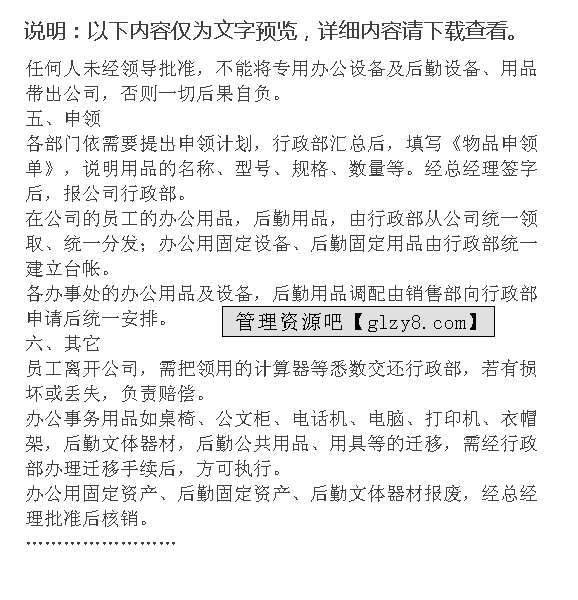 说明：以下内容仅为文字预览，详细内容请下载查看。

任何人未经领导批准，不能将专用办公设备及后勤设备、用品带出公司，否则一切后果自负。
五、申领
各部门依需要提出申领计划，行政部汇总后，填写《物品申领单》，说明用品的名称、型号、规格、数量等。经总经理签字后，报公司行政部。
在公司的员工的办公用品，后勤用品，由行政部从公司统一领取、统一分发；办公用固定设备、后勤固定用品由行政部统一建立台帐。
各办事处的办公用品及设备，后勤用品调配由销售部向行政部申请后统一安排。

管理资源吧【glzy8.com】

六、其它
员工离开公司，需把领用的计算器等悉数交还行政部，若有损坏或丢失，负责赔偿。
办公事务用品如桌椅、公文柜、电话机、电脑、打印机、衣帽架，后勤文体器材，后勤公共用品、用具等的迁移，需经行政部办理迁移手续后，方可执行。
办公用固定资产、后勤固定资产、后勤文体器材报废，经总经理批准后核销。
……………………